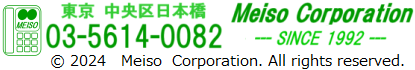 MEISO

東京 中央区日本橋
03-5614-0082

Meiso Corporation
--- SINCE 1992 ---

© 2024 Meiso Corporation. All rights reserved.